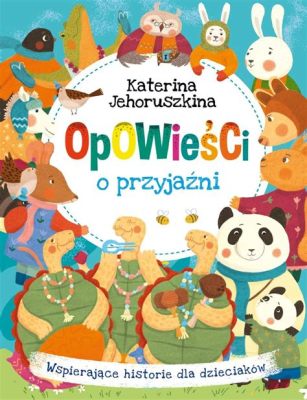 Katerina Jehoruszkina

OpOWieŚCi

o przyjaźni

Wspierające historie dla dzieciaków